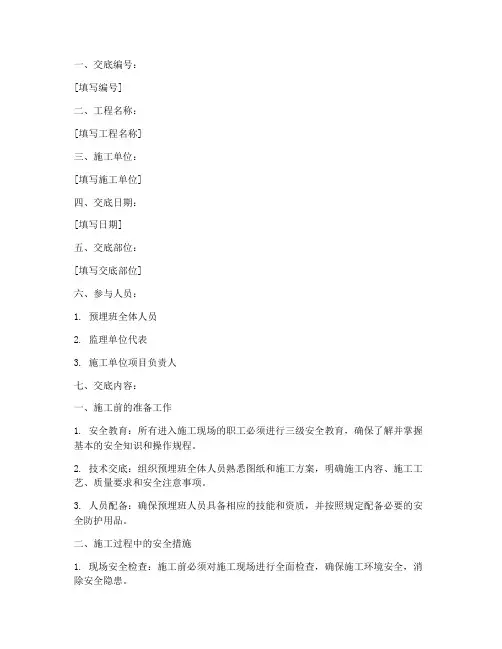 一、交底编号：

[填写编号]

二、工程名称：

[填写工程名称]

三、施工单位：

[填写施工单位]

四、交底日期：

[填写日期]

五、交底部位：

[填写交底部位]

六、参与人员：

1. 预埋班全体人员

2. 监理单位代表

3. 施工单位项目负责人

七、交底内容：

一、施工前的准备工作

1. 安全教育：所有进入施工现场的职工必须进行三级安全教育，确保了解并掌握基本的安全知识和操作规程。

2. 技术交底：组织预埋班全体人员熟悉图纸和施工方案，明确施工内容、施工工艺、质量要求和安全注意事项。

3. 人员配备：确保预埋班人员具备相应的技能和资质，并按照规定配备必要的安全防护用品。

二、施工过程中的安全措施

1. 现场安全检查：施工前必须对施工现场进行全面检查，确保施工环境安全，消除安全隐患。